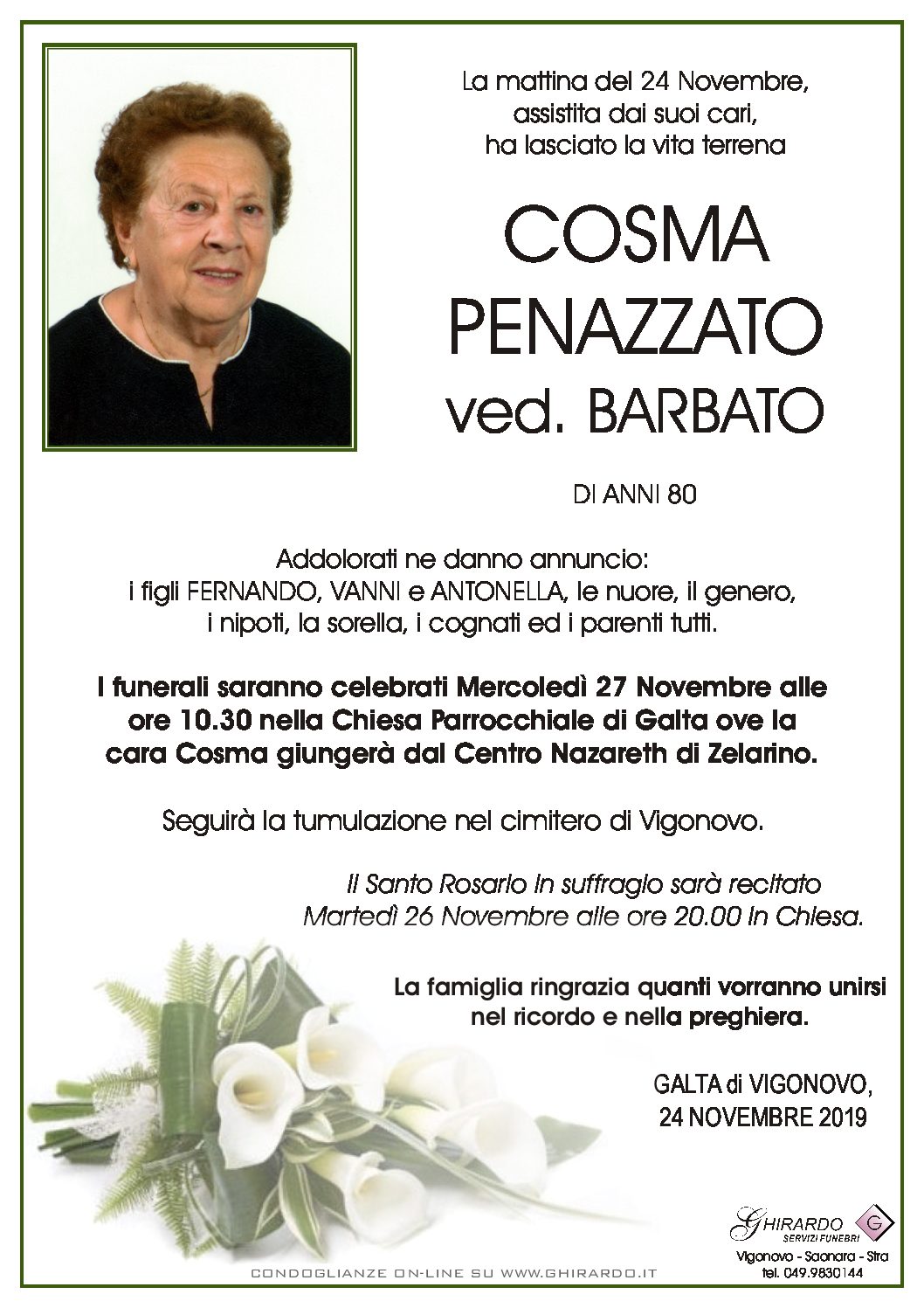 La mattina del 24 Novembre, assistita dai suoi cari, ha lasciato la vita terrena

COSMA PENAZZATO ved. BARBATO

DI ANNI 80

Addolorati ne danno annuncio: i figli FERNANDO, VANNI e ANTONELLA, le nuore, il genero, i nipoti, la sorella, i cognati ed i parenti tutti.

I funerali saranno celebrati Mercoledì 27 Novembre alle ore 10.30 nella Chiesa Parrocchiale di Galta ove la cara Cosma giungerà dal Centro Nazareth di Zelarino.

Seguirà la tumulazione nel cimitero di Vigonovo.

Il Santo Rosario in suffragio sarà recitato Martedì 26 Novembre alle ore 20.00 in Chiesa.

La famiglia ringrazia quanti vorranno unirsi nel ricordo e nella preghiera.

GALTA di VIGONOVO, 24 NOVEMBRE 2019

GHIRARDO SERVIZI FUNEBRI G
Vigonovo - Saonara - Stra
tel. 049.9830144

CONDOGLIANZE ON-LINE SU WWW.GHIRARDO.IT